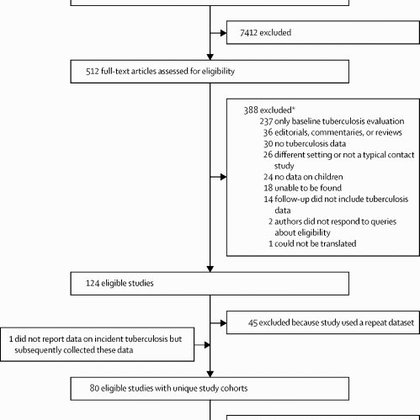 7412 excluded

512 full-text articles assessed for eligibility

388 excluded*
237 only baseline tuberculosis evaluation
36 editorials, commentaries, or reviews
30 no tuberculosis data
26 different setting or not a typical contact study
24 no data on children
18 unable to be found
14 follow-up did not include tuberculosis data
2 authors did not respond to queries about eligibility
1 could not be translated

124 eligible studies

45 excluded because study used a repeat dataset

1 did not report data on incident tuberculosis but subsequently collected these data

80 eligible studies with unique study cohorts